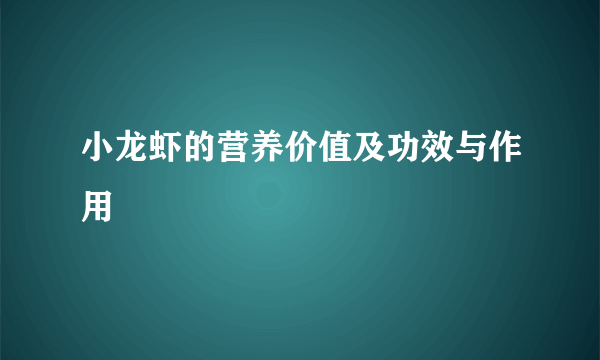 小龙虾的营养价值及功效与作用